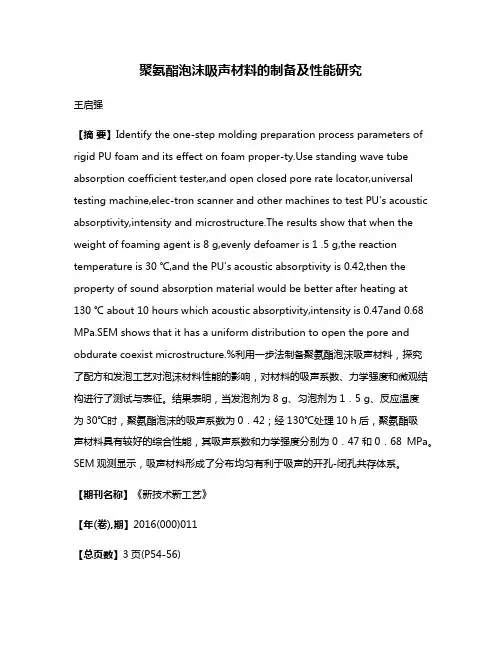 聚氨酯泡沫吸声材料的制备及性能研究

王启强

【摘 要】Identify the one-step molding preparation process parameters of rigid PU foam and its effect on foam proper-ty.Use standing wave tube absorption coefficient tester,and open closed pore rate locator,universal testing machine,elec-tron scanner and other machines to test PU's acoustic absorptivity,intensity and microstructure.The results show that when the weight of foaming agent is 8 g,evenly defoamer is 1 .5 g,the reaction temperature is 30 ℃,and the PU's acoustic absorptivity is 0.42,then the property of sound absorption material would be better after heating at 130 ℃ about 10 hours which acoustic absorptivity,intensity is 0.47and 0.68 MPa.SEM shows that it has a uniform distribution to open the pore and obdurate coexist microstructure.%利用一步法制备聚氨酯泡沫吸声材料，探究了配方和发泡工艺对泡沫材料性能的影响，对材料的吸声系数、力学强度和微观结构进行了测试与表征。结果表明，当发泡剂为 8 g、匀泡剂为 1．5 g、反应温度为 30℃时，聚氨酯泡沫的吸声系数为 0．42；经 130℃处理 10 h 后，聚氨酯吸声材料具有较好的综合性能，其吸声系数和力学强度分别为 0．47 和 0．68 MPa。SEM 观测显示，吸声材料形成了分布均匀有利于吸声的开孔-闭孔共存体系。

【期刊名称】《新技术新工艺》

【年(卷),期】2016(000)011

【总页数】3 页(P54-56)